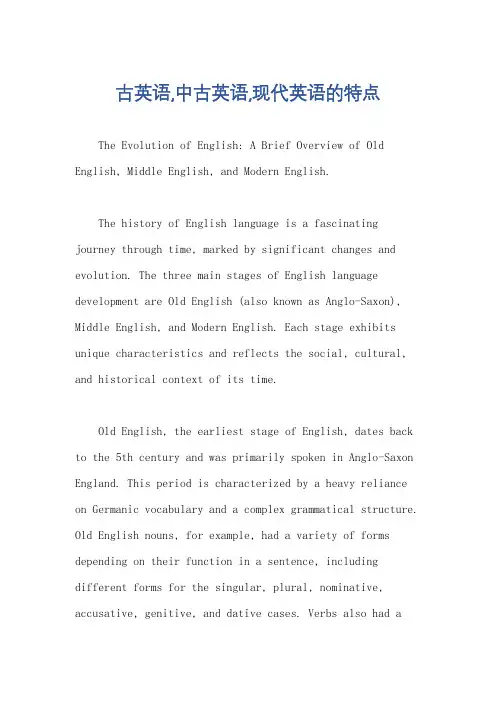 古英语,中古英语,现代英语的特点

The Evolution of English: A Brief Overview of Old English, Middle English, and Modern English.

The history of English language is a fascinating journey through time, marked by significant changes and evolution. The three main stages of English language development are Old English (also known as Anglo-Saxon), Middle English, and Modern English. Each stage exhibits unique characteristics and reflects the social, cultural, and historical context of its time.

Old English, the earliest stage of English, dates back to the 5th century and was primarily spoken in Anglo-Saxon England. This period is characterized by a heavy reliance on Germanic vocabulary and a complex grammatical structure. Old English nouns, for example, had a variety of forms depending on their function in a sentence, including different forms for the singular, plural, nominative, accusative, genitive, and dative cases. Verbs also had a